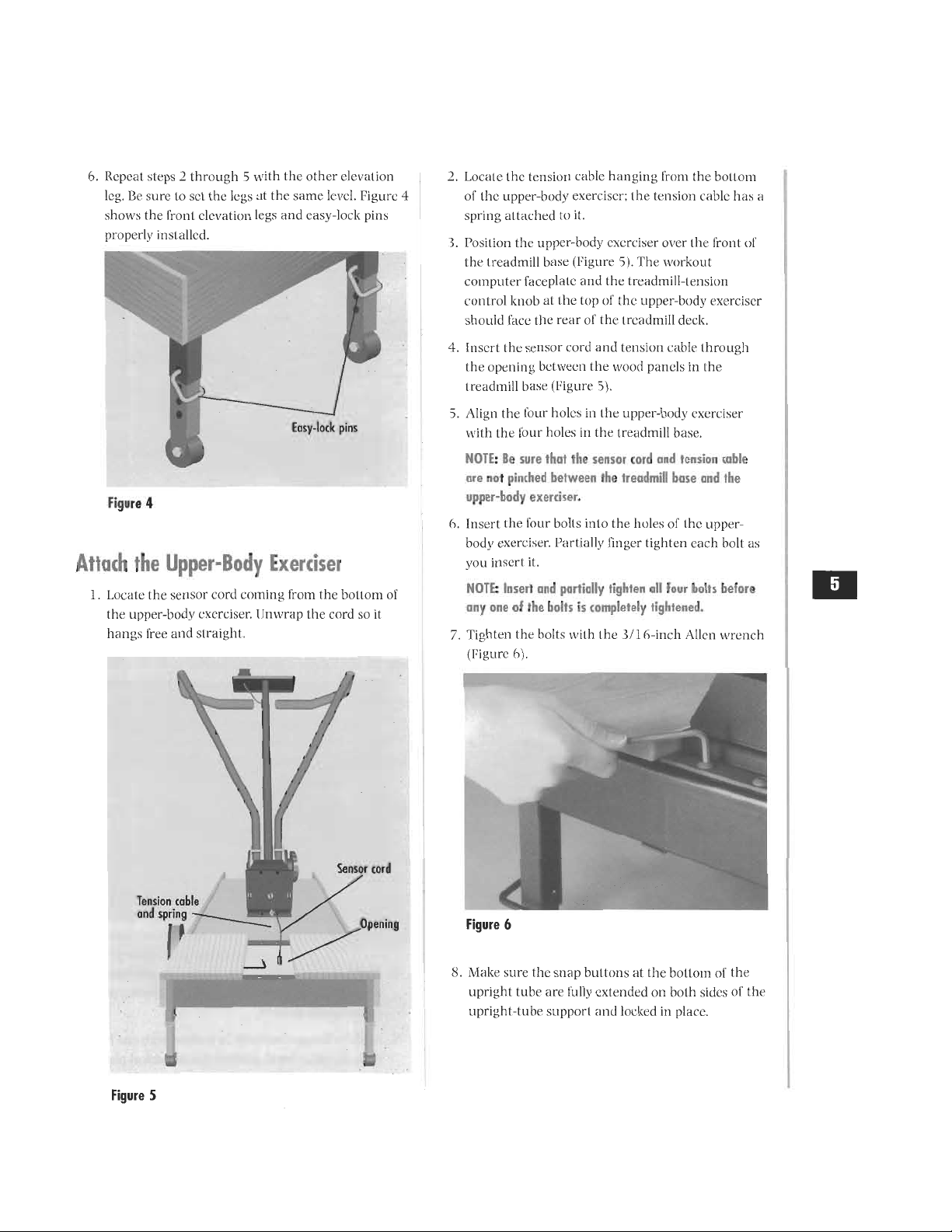 6. Repeat steps 2 through 5 with the other elevation leg. Be sure to set the legs at the same level. Figure 4 shows the front elevation legs and easy-lock pins properly installed.

Easy-lock pins

Figure 4

Attach the Upper-Body Exerciser

1. Locate the sensor cord coming from the bottom of the upper-body exerciser. Unwrap the cord so it hangs free and straight.

Sensor cord

Tension cable and spring

Opening

Figure 5

2. Locate the tension cable hanging from the bottom of the upper-body exerciser; the tension cable has a spring attached to it.

3. Position the upper-body exerciser over the front of the treadmill base (Figure 5). The workout computer faceplate and the treadmill-tension control knob at the top of the upper-body exerciser should face the rear of the treadmill deck.

4. Insert the sensor cord and tension cable through the opening between the wood panels in the treadmill base (Figure 5).

5. Align the four holes in the upper-body exerciser with the four holes in the treadmill base.

NOTE: Be sure that the sensor cord and tension cable are not pinched between the treadmill base and the upper-body exerciser.

6. Insert the four bolts into the holes of the upper-body exerciser. Partially finger tighten each bolt as you insert it.

NOTE: Insert and partially tighten all four bolts before any one of the bolts is completely tightened.

7. Tighten the bolts with the 3/16-inch Allen wrench (Figure 6).

Figure 6

8. Make sure the snap buttons at the bottom of the upright tube are fully extended on both sides of the upright-tube support and locked in place.

5